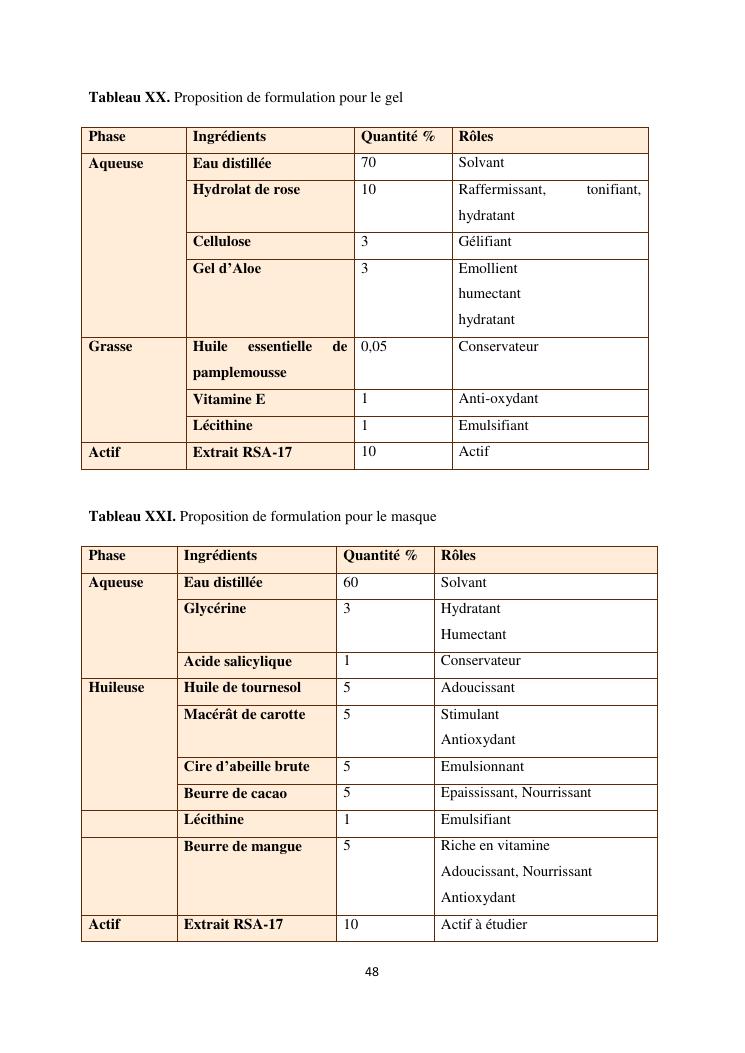 **Tableau XX.** Proposition de formulation pour le gel

| Phase | Ingrédients | Quantité % | Rôles |
|---|---|---|---|
| Aqueuse | Eau distillée | 70 | Solvant |
| | Hydrolat de rose | 10 | Raffermissant, tonifiant, hydratant |
| | Cellulose | 3 | Gélifiant |
| | Gel d'Aloe | 3 | Emollient humectant hydratant |
| Grasse | Huile essentielle de pamplemousse | 0,05 | Conservateur |
| | Vitamine E | 1 | Anti-oxydant |
| | Lécithine | 1 | Emulsifiant |
| Actif | Extrait RSA-17 | 10 | Actif |

**Tableau XXI.** Proposition de formulation pour le masque

| Phase | Ingrédients | Quantité % | Rôles |
|---|---|---|---|
| Aqueuse | Eau distillée | 60 | Solvant |
| | Glycérine | 3 | Hydratant Humectant |
| | Acide salicylique | 1 | Conservateur |
| Huileuse | Huile de tournesol | 5 | Adoucissant |
| | Macérât de carotte | 5 | Stimulant Antioxydant |
| | Cire d'abeille brute | 5 | Emulsionnant |
| | Beurre de cacao | 5 | Epaississant, Nourrissant |
| | Lécithine | 1 | Emulsifiant |
| | Beurre de mangue | 5 | Riche en vitamine Adoucissant, Nourrissant Antioxydant |
| Actif | Extrait RSA-17 | 10 | Actif à étudier |

48